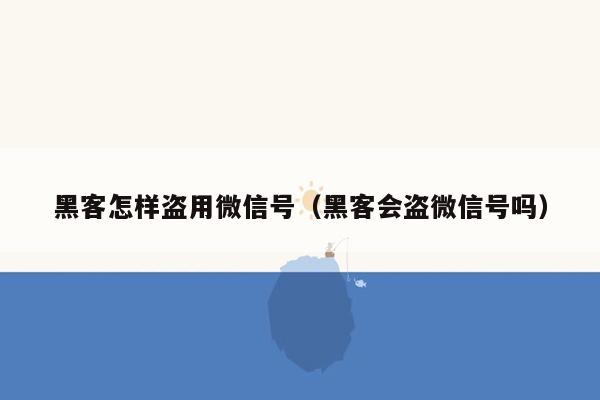 黑客怎样盗用微信号（黑客会盗微信号吗）